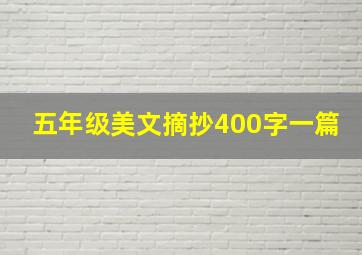 五年级美文摘抄400字一篇